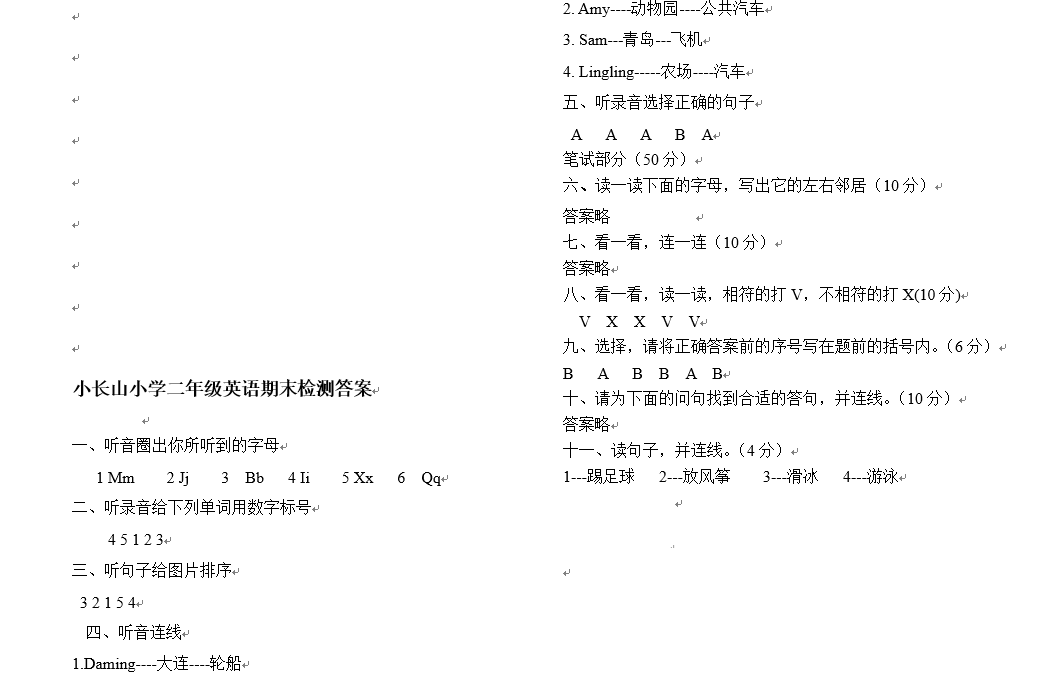 小长山小学二年级英语期末检测答案

一、听音圈出你所听到的字母

1 Mm 2 Jj 3 Bb 4 Ii 5 Xx 6 Qq

二、听录音给下列单词用数字标号

4 5 1 2 3

三、听句子给图片排序

3 2 1 5 4

四、听音连线

1.Daming----大连----轮船

2. Amy----动物园----公共汽车

3. Sam---青岛---飞机

4. Lingling-----农场----汽车

五、听录音选择正确的句子

A A A B A

笔试部分（50 分）

六、读一读下面的字母，写出它的左右邻居（10 分）

答案略

七、看一看，连一连（10 分）

答案略

八、看一看，读一读，相符的打 V，不相符的打 X(10 分)

V X X V V

九、选择，请将正确答案前的序号写在题前的括号内。（6 分）

B A B B A B

十、请为下面的问句找到合适的答句，并连线。（10 分）

答案略

十一、读句子，并连线。（4 分）

1---踢足球 2---放风筝 3---滑冰 4---游泳